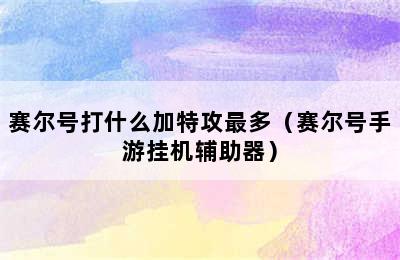 赛尔号打什么加特攻最多（赛尔号手游挂机辅助器）